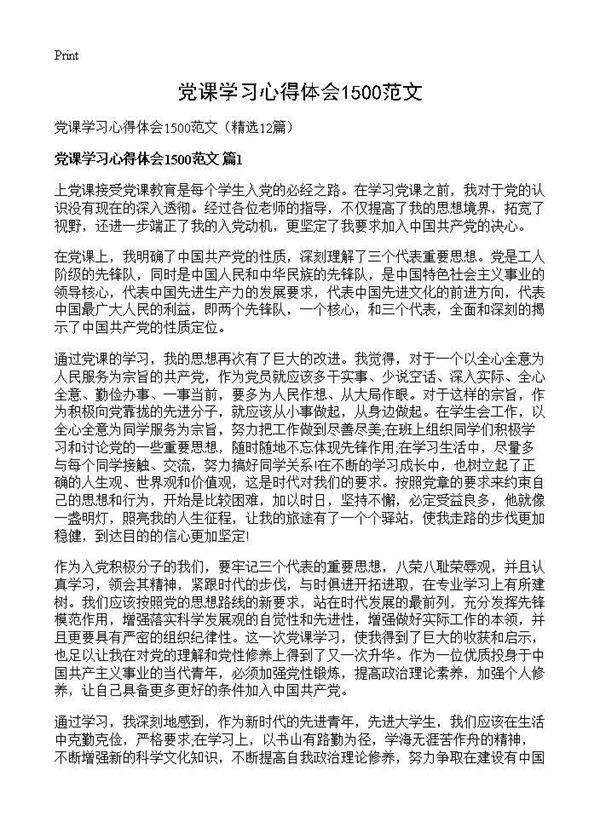 Print

党课学习心得体会1500范文

党课学习心得体会1500范文（精选12篇）

党课学习心得体会1500范文 篇1

上党课接受党课教育是每个学生入党的必经之路。在学习党课之前，我对于党的认识没有现在的深入透彻。经过各位老师的指导，不仅提高了我的思想境界，拓宽了视野，还进一步端正了我的入党动机，更坚定了我要求加入中国共产党的决心。

在党课上，我明确了中国共产党的性质，深刻理解了三个代表重要思想。党是工人阶级的先锋队，同时是中国人民和中华民族的先锋队，是中国特色社会主义事业的领导核心，代表中国先进生产力的发展要求，代表中国先进文化的前进方向，代表中国最广大人民的利益，即两个先锋队，一个核心，和三个代表，全面和深刻的揭示了中国共产党的性质定位。

通过党课的学习，我的思想再次有了巨大的改进。我觉得，对于一个以全心全意为人民服务为宗旨的共产党，作为党员就应该多干实事、少说空话、深入实际、全心全意、勤俭办事、一事当前，要多为人民作想、从大局作眼。对于这样的宗旨，作为积极向党靠拢的先进分子，就应该从小事做起，从身边做起。在学生会工作，以全心全意为同学服务为宗旨，努力把工作做到尽善尽美;在班上组织同学们积极学习和讨论党的一些重要思想，随时随地不忘体现先锋作用;在学习生活中，尽量多与每个同学接触、交流，努力搞好同学关系!在不断的学习成长中，也树立起了正确的人生观、世界观和价值观，这是时代对我们的要求。按照党章的要求来约束自己的思想和行为，开始是比较困难，加以时日，坚持不懈，必定受益良多，他就像一盏明灯，照亮我的人生征程，让我的旅途有了一个个驿站，使我走路的步伐更加稳健，到达目的的信心更加坚定!

作为入党积极分子的我们，要牢记三个代表的重要思想，八荣八耻荣辱观，并且认真学习，领会其精神，紧跟时代的步伐，与时俱进开拓进取，在专业学习上有所建树。我们应该按照党的思想路线的新要求，站在时代发展的最前列，充分发挥先锋模范作用，增强落实科学发展观的自觉性和先进性，增强做好实际工作的本领，并且更要具有严密的组织纪律性。这一次党课学习，使我得到了巨大的收获和启示，也足以让我在对党的理解和党性修养上得到了又一次升华。作为一位优质投身于中国共产主义事业的当代青年，必须加强党性锻炼，提高政治理论素养，加强个人修养，让自己具备更多更好的条件加入中国共产党。

通过学习，我深刻地感到，作为新时代的先进青年，先进大学生，我们应该在生活中克勤克俭，严格要求;在学习上，以书山有路勤为径，学海无涯苦作舟的精神，不断增强新的科学文化知识，不断提高自我政治理论修养，努力争取在建设有中国